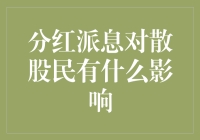 分红派息对散股民有什么影响